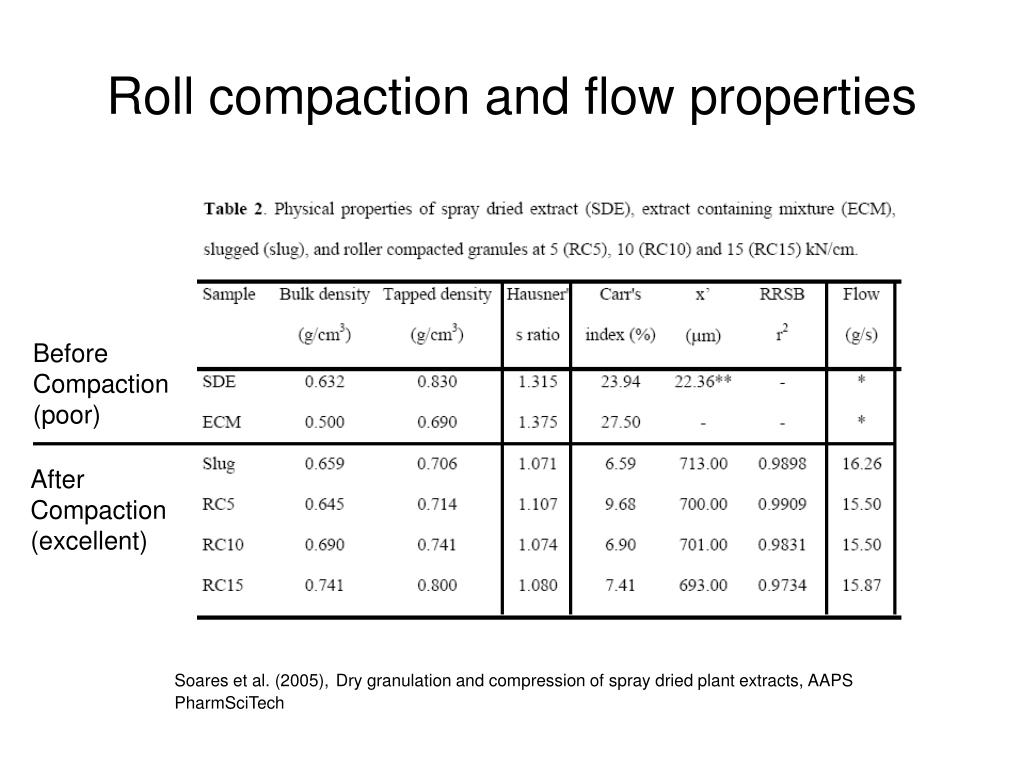 Roll compaction and flow properties

**Table 2**. Physical properties of spray dried extract (SDE), extract containing mixture (ECM), slugged (slug), and roller compacted granules at 5 (RC5), 10 (RC10) and 15 (RC15) kN/cm.

| Sample | Bulk density (g/cm$^3$) | Tapped density (g/cm$^3$) | Hausner's ratio | Carr's index (%) | x' (μm) | RRSB r$^2$ | Flow (g/s) |
|---|---|---|---|---|---|---|---|
| SDE | 0.632 | 0.830 | 1.315 | 23.94 | 22.36** | - | * |
| ECM | 0.500 | 0.690 | 1.375 | 27.50 | - | - | * |
| Slug | 0.659 | 0.706 | 1.071 | 6.59 | 713.00 | 0.9898 | 16.26 |
| RC5 | 0.645 | 0.714 | 1.107 | 9.68 | 700.00 | 0.9909 | 15.50 |
| RC10 | 0.690 | 0.741 | 1.074 | 6.90 | 701.00 | 0.9831 | 15.50 |
| RC15 | 0.741 | 0.800 | 1.080 | 7.41 | 693.00 | 0.9734 | 15.87 |

Before Compaction (poor)

After Compaction (excellent)

Soares et al. (2005), Dry granulation and compression of spray dried plant extracts, AAPS PharmSciTech